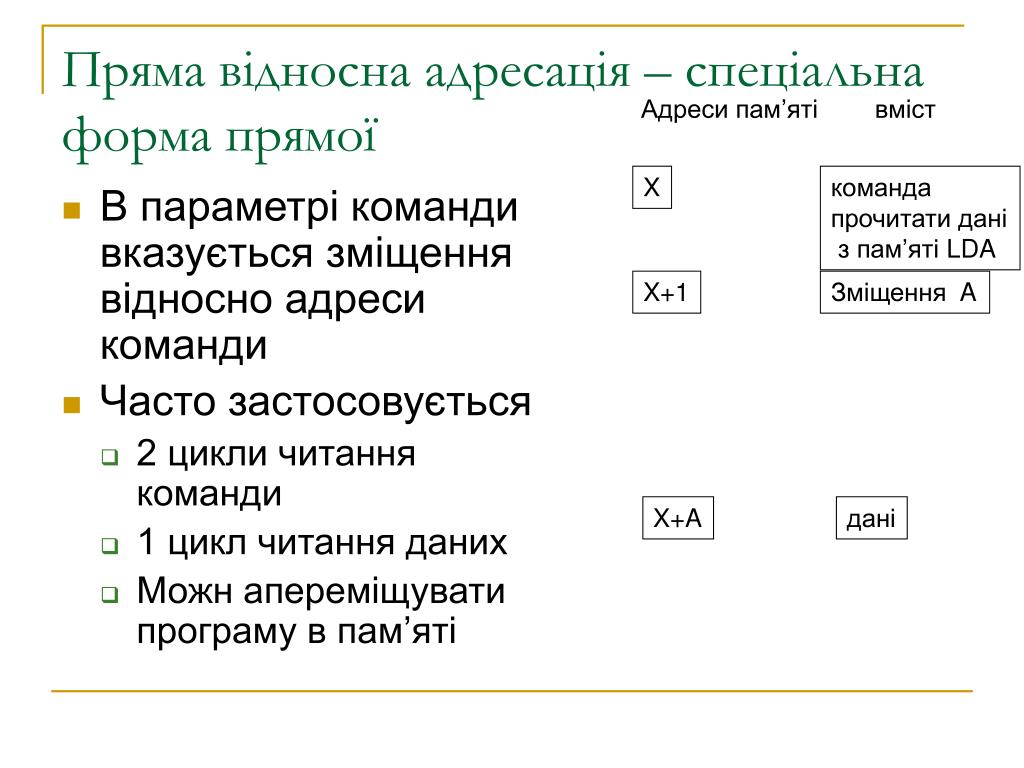 Пряма відносна адресація – спеціальна форма прямої

Адреси пам’яті вміст

- В параметрі команди вказується зміщення відносно адреси команди
- Часто застосовується
  - 2 цикли читання команди
  - 1 цикл читання даних
  - Можн апереміщувати програму в пам’яті

X

команда прочитати дані з пам’яті LDA

X+1

Зміщення A

X+A

дані